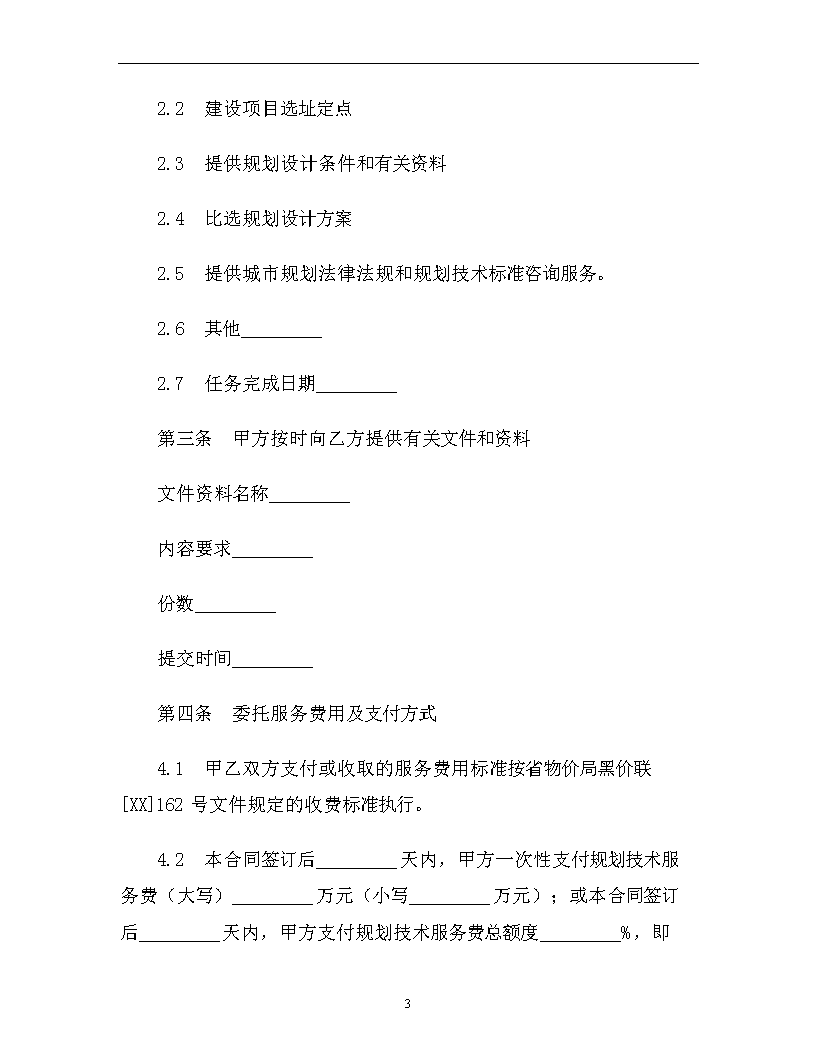 2.2　建设项目选址定点

2.3　提供规划设计条件和有关资料

2.4　比选规划设计方案

2.5　提供城市规划法律法规和规划技术标准咨询服务。

2.6　其他_________

2.7　任务完成日期_________

第三条　甲方按时向乙方提供有关文件和资料

文件资料名称_________

内容要求_________

份数_________

提交时间_________

第四条　委托服务费用及支付方式

4.1　甲乙双方支付或收取的服务费用标准按省物价局黑价联[XX]162 号文件规定的收费标准执行。

4.2　本合同签订后_________天内，甲方一次性支付规划技术服务费（大写）_________万元（小写_________万元）；或本合同签订后_________天内，甲方支付规划技术服务费总额度_________%，即

3